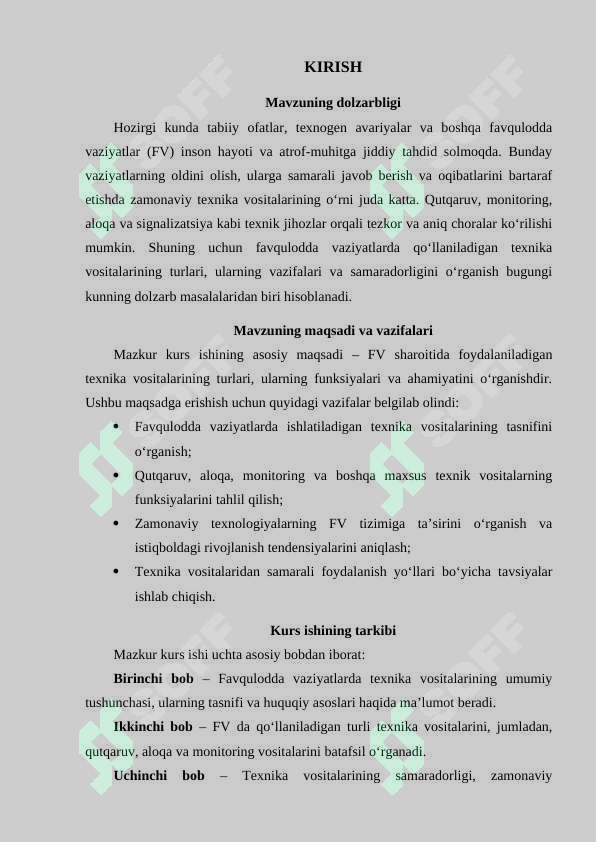 KIRISH

Mavzuning dolzarbligi

Hozirgi kunda tabiiy ofatlar, texnogen avariyalar va boshqa favqulodda vaziyatlar (FV) inson hayoti va atrof-muhitga jiddiy tahdid solmoqda. Bunday vaziyatlarning oldini olish, ularga samarali javob berish va oqibatlarini bartaraf etishda zamonaviy texnika vositalarining o‘rni juda katta. Qutqaruv, monitoring, aloqa va signalizatsiya kabi texnik jihozlar orqali tezkor va aniq choralar ko‘rilishi mumkin. Shuning uchun favqulodda vaziyatlarda qo‘llaniladigan texnika vositalarining turlari, ularning vazifalari va samaradorligini o‘rganish bugungi kunning dolzarb masalalaridan biri hisoblanadi.

Mavzuning maqsadi va vazifalari

Mazkur kurs ishining asosiy maqsadi – FV sharoitida foydalaniladigan texnika vositalarining turlari, ularning funksiyalari va ahamiyatini o‘rganishdir. Ushbu maqsadga erishish uchun quyidagi vazifalar belgilab olindi:

• Favqulodda vaziyatlarda ishlatiladigan texnika vositalarining tasnifini o‘rganish;
• Qutqaruv, aloqa, monitoring va boshqa maxsus texnik vositalarning funksiyalarini tahlil qilish;
• Zamonaviy texnologiyalarning FV tizimiga ta’sirini o‘rganish va istiqboldagi rivojlanish tendensiyalarini aniqlash;
• Texnika vositalaridan samarali foydalanish yo‘llari bo‘yicha tavsiyalar ishlab chiqish.

Kurs ishining tarkibi

Mazkur kurs ishi uchta asosiy bobdan iborat:

Birinchi bob – Favqulodda vaziyatlarda texnika vositalarining umumiy tushunchasi, ularning tasnifi va huquqiy asoslari haqida ma’lumot beradi.

Ikkinchi bob – FV da qo‘llaniladigan turli texnika vositalarini, jumladan, qutqaruv, aloqa va monitoring vositalarini batafsil o‘rganadi.

Uchinchi bob – Texnika vositalarining samaradorligi, zamonaviy